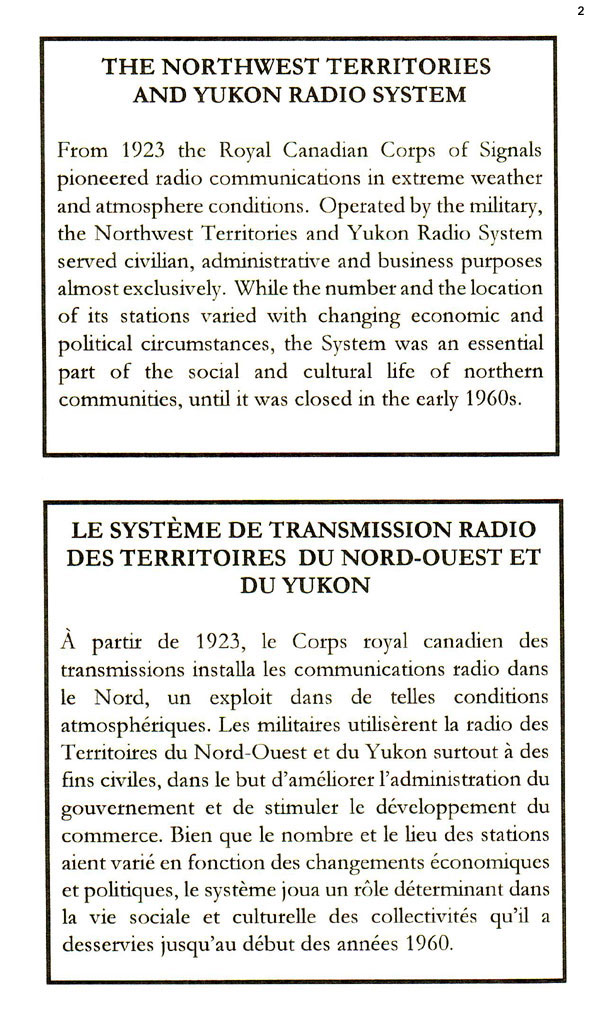 2

THE NORTHWEST TERRITORIES AND YUKON RADIO SYSTEM

From 1923 the Royal Canadian Corps of Signals pioneered radio communications in extreme weather and atmosphere conditions. Operated by the military, the Northwest Territories and Yukon Radio System served civilian, administrative and business purposes almost exclusively. While the number and the location of its stations varied with changing economic and political circumstances, the System was an essential part of the social and cultural life of northern communities, until it was closed in the early 1960s.

LE SYSTÈME DE TRANSMISSION RADIO DES TERRITOIRES DU NORD-OUEST ET DU YUKON

À partir de 1923, le Corps royal canadien des transmissions installa les communications radio dans le Nord, un exploit dans de telles conditions atmosphériques. Les militaires utilisèrent la radio des Territoires du Nord-Ouest et du Yukon surtout à des fins civiles, dans le but d'améliorer l'administration du gouvernement et de stimuler le développement du commerce. Bien que le nombre et le lieu des stations aient varié en fonction des changements économiques et politiques, le système joua un rôle déterminant dans la vie sociale et culturelle des collectivités qu'il a desservies jusqu'au début des années 1960.